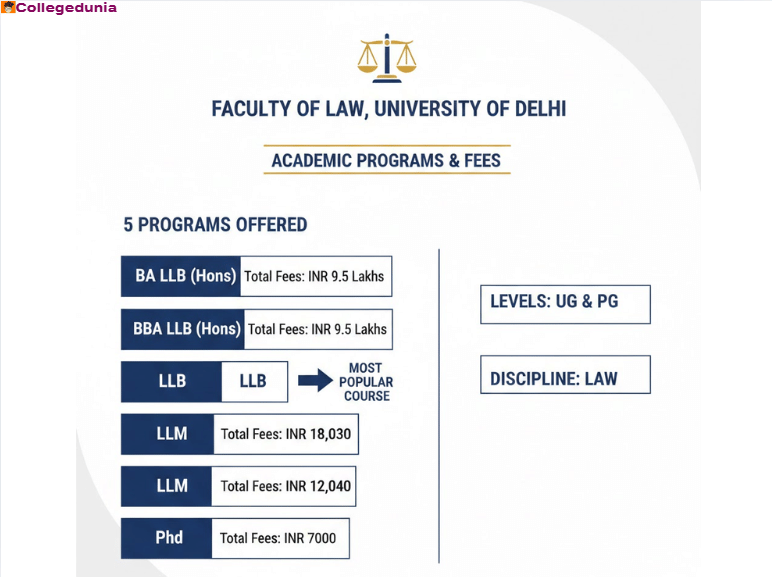 Collegedunia

FACULTY OF LAW, UNIVERSITY OF DELHI

ACADEMIC PROGRAMS & FEES

5 PROGRAMS OFFERED

BA LLB (Hons) Total Fees: INR 9.5 Lakhs

BBA LLB (Hons) Total Fees: INR 9.5 Lakhs

LLB LLB MOST POPULAR COURSE

LLM Total Fees: INR 18,030

LLM Total Fees: INR 12,040

Phd Total Fees: INR 7000

LEVELS: UG & PG

DISCIPLINE: LAW